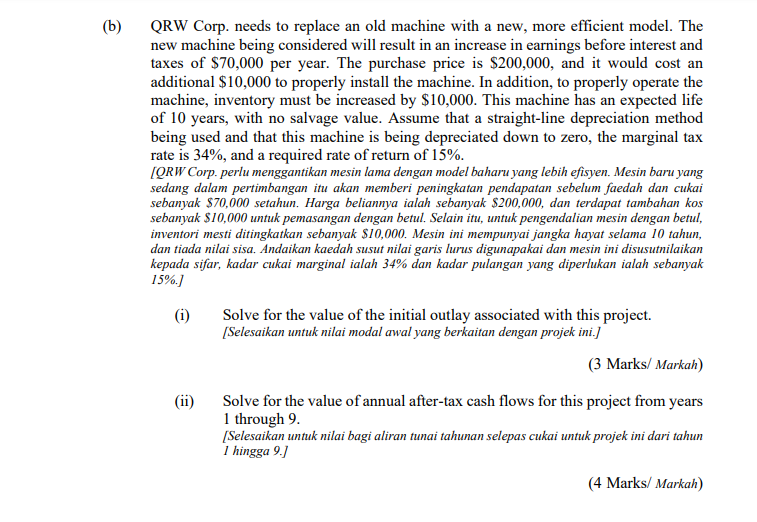 (b) QRW Corp. needs to replace an old machine with a new, more efficient model. The new machine being considered will result in an increase in earnings before interest and taxes of \$70,000 per year. The purchase price is \$200,000, and it would cost an additional \$10,000 to properly install the machine. In addition, to properly operate the machine, inventory must be increased by \$10,000. This machine has an expected life of 10 years, with no salvage value. Assume that a straight-line depreciation method being used and that this machine is being depreciated down to zero, the marginal tax rate is 34%, and a required rate of return of 15%.
[QRW Corp. perlu menggantikan mesin lama dengan model baharu yang lebih efisyen. Mesin baru yang sedang dalam pertimbangan itu akan memberi peningkatan pendapatan sebelum faedah dan cukai sebanyak \$70,000 setahun. Harga beliannya ialah sebanyak \$200,000, dan terdapat tambahan kos sebanyak \$10,000 untuk pemasangan dengan betul. Selain itu, untuk pengendalian mesin dengan betul, inventori mesti ditingkatkan sebanyak \$10,000. Mesin ini mempunyai jangka hayat selama 10 tahun, dan tiada nilai sisa. Andaikan kaedah susut nilai garis lurus digunapakai dan mesin ini disusutnilaikan kepada sifar, kadar cukai marginal ialah 34% dan kadar pulangan yang diperlukan ialah sebanyak 15%.]

(i) Solve for the value of the initial outlay associated with this project.
[Selesaikan untuk nilai modal awal yang berkaitan dengan projek ini.]

(3 Marks/ Markah)

(ii) Solve for the value of annual after-tax cash flows for this project from years 1 through 9.
[Selesaikan untuk nilai bagi aliran tunai tahunan selepas cukai untuk projek ini dari tahun 1 hingga 9.]

(4 Marks/ Markah)